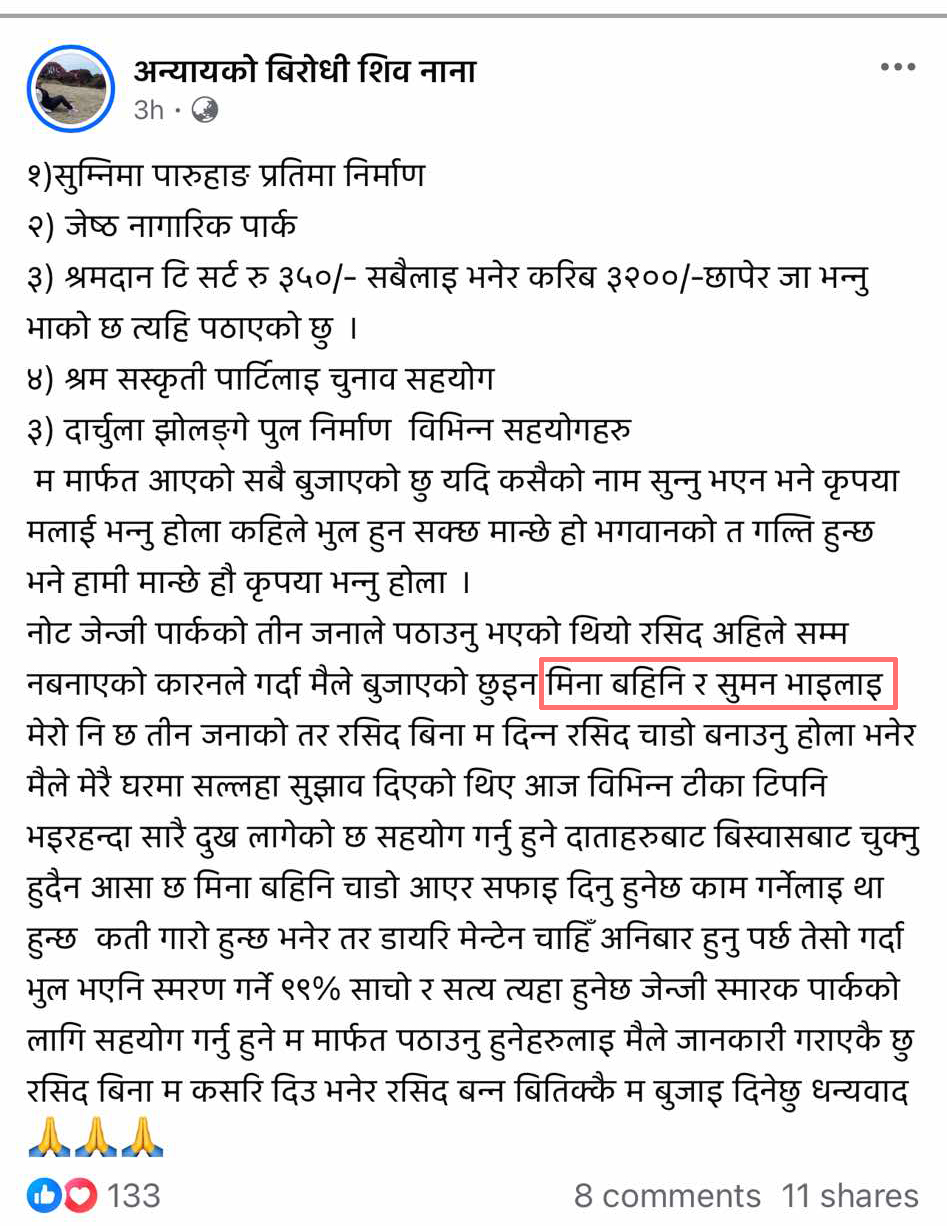 अन्यायको बिरोधी शिव नाना
3h ·

१)सुम्निमा पारुहाङ प्रतिमा निर्माण
२) जेष्ठ नागारिक पार्क
३) श्रमदान टि सर्ट रु ३५०/- सबैलाइ भनेर करिब ३२००/-छापेर जा भन्नु भाको छ त्यहि पठाएको छु ।
४) श्रम सस्कृती पार्टिलाइ चुनाव सहयोग
३) दार्चुला झोलङ्गे पुल निर्माण विभिन्न सहयोगहरु
म मार्फत आएको सबै बुजाएको छु यदि कसैको नाम सुन्नु भएन भने कृपया मलाई भन्नु होला कहिले भुल हुन सक्छ मान्छे हो भगवानको त गल्ति हुन्छ भने हामी मान्छे हौ कृपया भन्नु होला ।
नोट जेन्जी पार्कको तीन जनाले पठाउनु भएको थियो रसिद अहिले सम्म नबनाएको कारनले गर्दा मैले बुजाएको छुइन मिना बहिनि र सुमन भाइलाइ मेरो नि छ तीन जनाको तर रसिद बिना म दिन्न रसिद चाडो बनाउनु होला भनेर मैले मेरै घरमा सल्लहा सुझाव दिएको थिए आज विभिन्न टीका टिपनि भइरहन्दा सारै दुख लागेको छ सहयोग गर्नु हुने दाताहरुबाट बिस्वासबाट चुक्नु हुदैन आसा छ मिना बहिनि चाडो आएर सफाइ दिनु हुनेछ काम गर्नेलाइ था हुन्छ कती गारो हुन्छ भनेर तर डायरि मेन्टेन चाहिँ अनिबार हुनु पर्छ तेसो गर्दा भुल भएनि स्मरण गर्ने ९९% साचो र सत्य त्यहा हुनेछ जेन्जी स्मारक पार्कको लागि सहयोग गर्नु हुने म मार्फत पठाउनु हुनेहरुलाइ मैले जानकारी गराएकै छु रसिद बिना म कसरि दिउ भनेर रसिद बन्न बितिक्कै म बुजाइ दिनेछु धन्यवाद 🙏🙏🙏

133
8 comments 11 shares